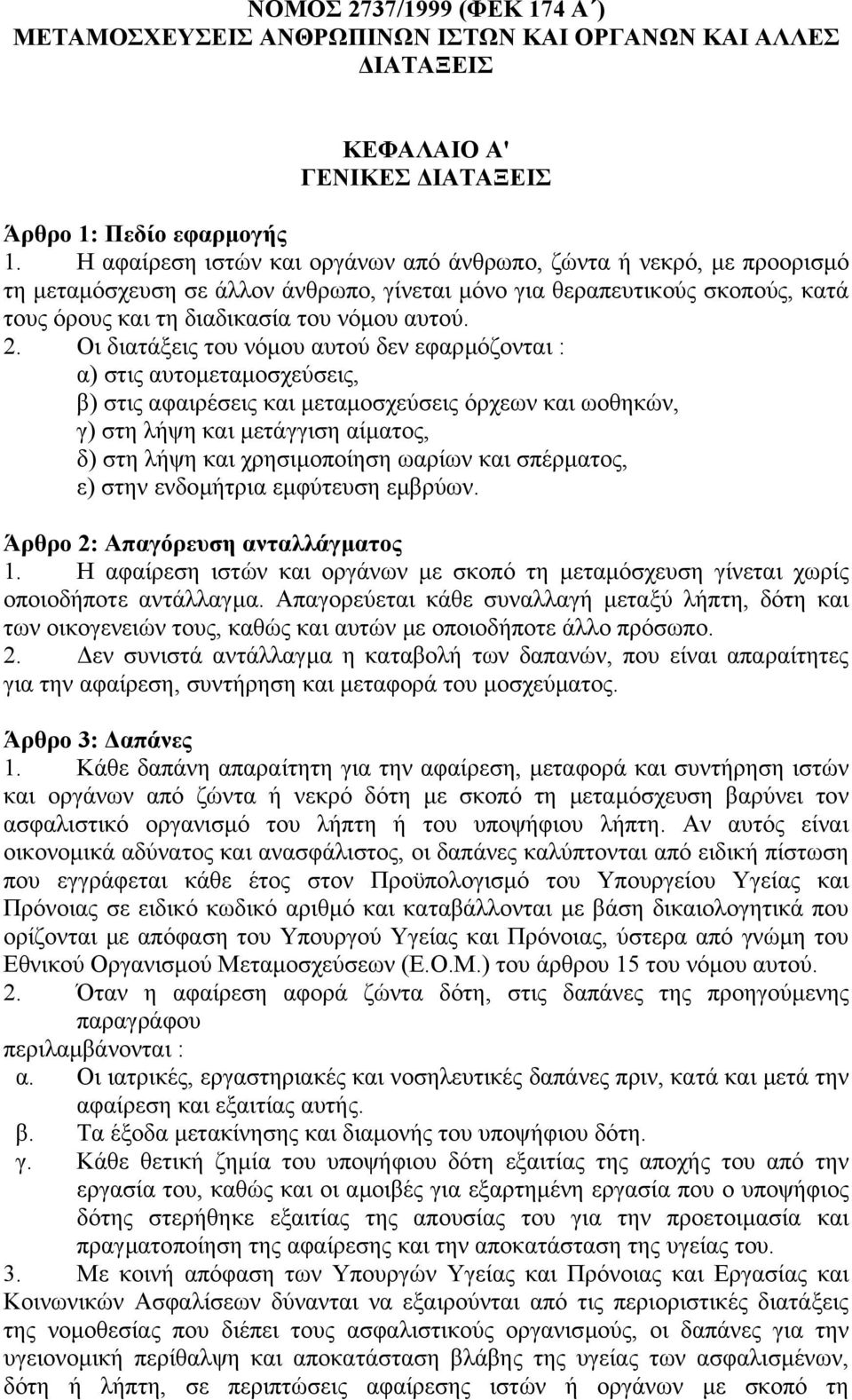 ΝΟΜΟΣ 2737/1999 (ΦΕΚ 174 Α΄)
ΜΕΤΑΜΟΣΧΕΥΣΕΙΣ ΑΝΘΡΩΠΙΝΩΝ ΙΣΤΩΝ ΚΑΙ ΟΡΓΑΝΩΝ ΚΑΙ ΑΛΛΕΣ ΔΙΑΤΑΞΕΙΣ

ΚΕΦΑΛΑΙΟ Α'
ΓΕΝΙΚΕΣ ΔΙΑΤΑΞΕΙΣ

Άρθρο 1: Πεδίο εφαρμογής
1. Η αφαίρεση ιστών και οργάνων από άνθρωπο, ζώντα ή νεκρό, με προορισμό τη μεταμόσχευση σε άλλον άνθρωπο, γίνεται μόνο για θεραπευτικούς σκοπούς, κατά τους όρους και τη διαδικασία του νόμου αυτού.
2. Οι διατάξεις του νόμου αυτού δεν εφαρμόζονται :
α) στις αυτομεταμοσχεύσεις,
β) στις αφαιρέσεις και μεταμοσχεύσεις όρχεων και ωοθηκών,
γ) στη λήψη και μετάγγιση αίματος,
δ) στη λήψη και χρησιμοποίηση ωαρίων και σπέρματος,
ε) στην ενδομήτρια εμφύτευση εμβρύων.

Άρθρο 2: Απαγόρευση ανταλλάγματος
1. Η αφαίρεση ιστών και οργάνων με σκοπό τη μεταμόσχευση γίνεται χωρίς οποιοδήποτε αντάλλαγμα. Απαγορεύεται κάθε συναλλαγή μεταξύ λήπτη, δότη και των οικογενειών τους, καθώς και αυτών με οποιοδήποτε άλλο πρόσωπο.
2. Δεν συνιστά αντάλλαγμα η καταβολή των δαπανών, που είναι απαραίτητες για την αφαίρεση, συντήρηση και μεταφορά του μοσχεύματος.

Άρθρο 3: Δαπάνες
1. Κάθε δαπάνη απαραίτητη για την αφαίρεση, μεταφορά και συντήρηση ιστών και οργάνων από ζώντα ή νεκρό δότη με σκοπό τη μεταμόσχευση βαρύνει τον ασφαλιστικό οργανισμό του λήπτη ή του υποψήφιου λήπτη. Αν αυτός είναι οικονομικά αδύνατος και ανασφάλιστος, οι δαπάνες καλύπτονται από ειδική πίστωση που εγγράφεται κάθε έτος στον Προϋπολογισμό του Υπουργείου Υγείας και Πρόνοιας σε ειδικό κωδικό αριθμό και καταβάλλονται με βάση δικαιολογητικά που ορίζονται με απόφαση του Υπουργού Υγείας και Πρόνοιας, ύστερα από γνώμη του Εθνικού Οργανισμού Μεταμοσχεύσεων (Ε.Ο.Μ.) του άρθρου 15 του νόμου αυτού.
2. Όταν η αφαίρεση αφορά ζώντα δότη, στις δαπάνες της προηγούμενης παραγράφου
περιλαμβάνονται :
α. Οι ιατρικές, εργαστηριακές και νοσηλευτικές δαπάνες πριν, κατά και μετά την αφαίρεση και εξαιτίας αυτής.
β. Τα έξοδα μετακίνησης και διαμονής του υποψήφιου δότη.
γ. Κάθε θετική ζημία του υποψήφιου δότη εξαιτίας της αποχής του από την εργασία του, καθώς και οι αμοιβές για εξαρτημένη εργασία που ο υποψήφιος δότης στερήθηκε εξαιτίας της απουσίας του για την προετοιμασία και πραγματοποίηση της αφαίρεσης και την αποκατάσταση της υγείας του.
3. Με κοινή απόφαση των Υπουργών Υγείας και Πρόνοιας και Εργασίας και Κοινωνικών Ασφαλίσεων δύνανται να εξαιρούνται από τις περιοριστικές διατάξεις της νομοθεσίας που διέπει τους ασφαλιστικούς οργανισμούς, οι δαπάνες για την υγειονομική περίθαλψη και αποκατάσταση βλάβης της υγείας των ασφαλισμένων, δότη ή λήπτη, σε περιπτώσεις αφαίρεσης ιστών ή οργάνων με σκοπό τη